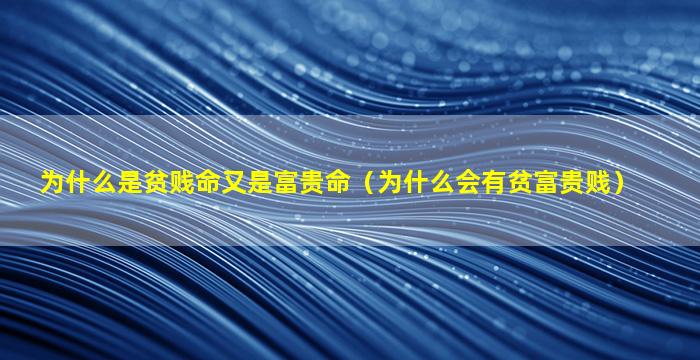 为什么是贫贱命又是富贵命（为什么会有贫富贵贱）